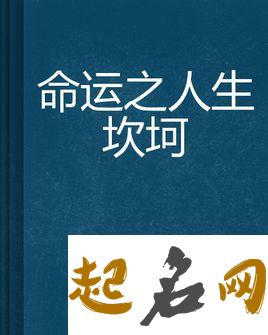 命运之人生坎坷

起名网